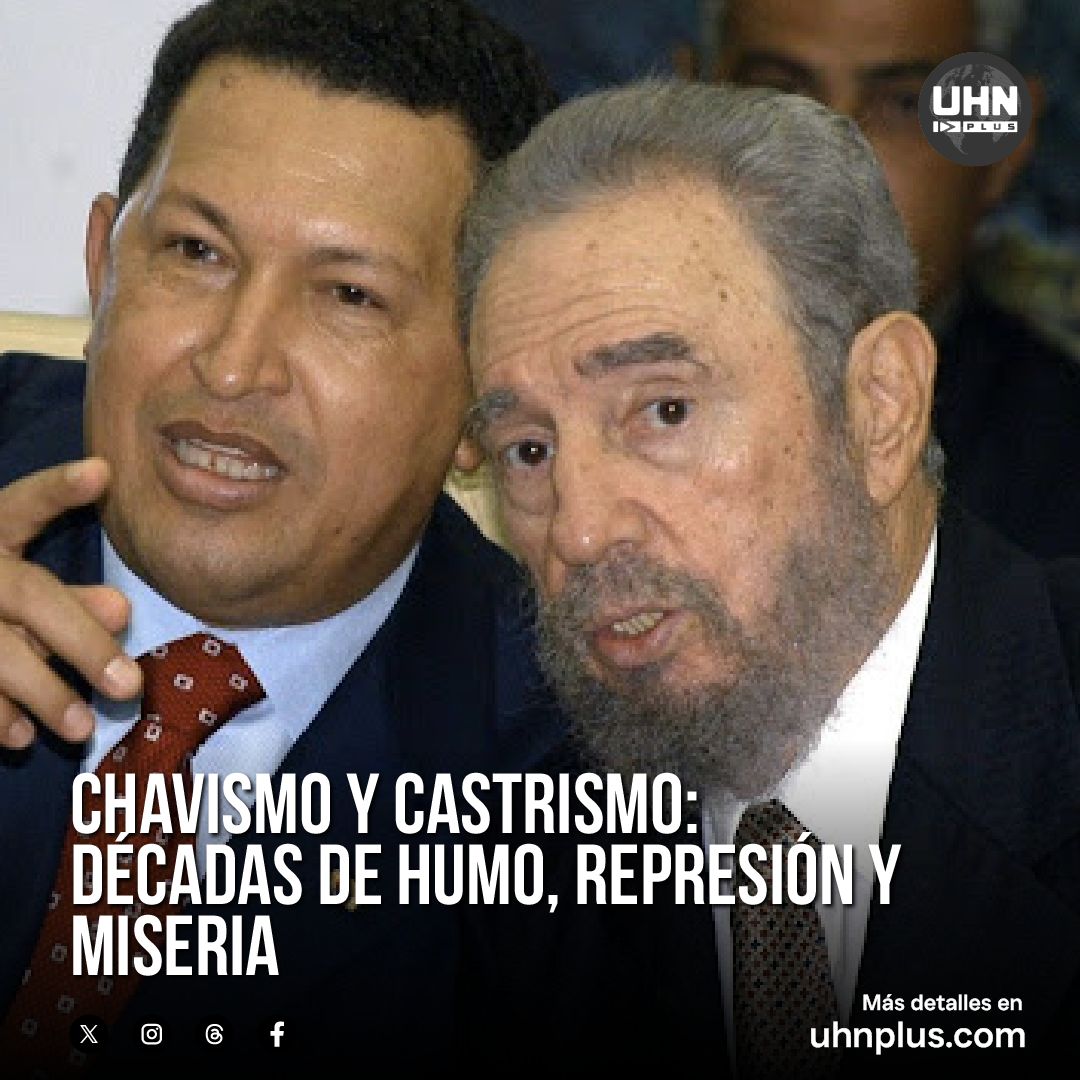 UHN PLUS

CHAVISMO Y CASTRISMO: DÉCADAS DE HUMO, REPRESIÓN Y MISERIA

Más detalles en
uhnplus.com